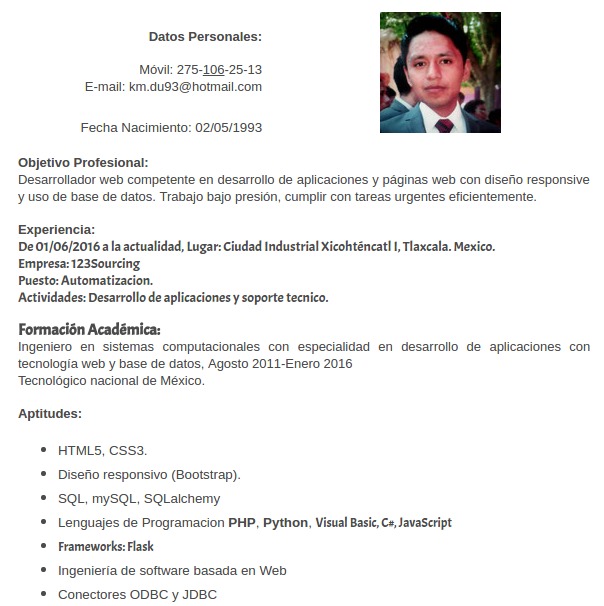 Datos Personales:

Móvil: 275-106-25-13
E-mail: km.du93@hotmail.com

Fecha Nacimiento: 02/05/1993

Objetivo Profesional:
Desarrollador web competente en desarrollo de aplicaciones y páginas web con diseño responsive y uso de base de datos. Trabajo bajo presión, cumplir con tareas urgentes eficientemente.

Experiencia:
De 01/06/2016 a la actualidad, Lugar: Ciudad Industrial Xicohténcatl I, Tlaxcala. Mexico.
Empresa: 123Sourcing
Puesto: Automatizacion.
Actividades: Desarrollo de aplicaciones y soporte tecnico.

Formación Académica:
Ingeniero en sistemas computacionales con especialidad en desarrollo de aplicaciones con tecnología web y base de datos, Agosto 2011-Enero 2016
Tecnológico nacional de México.

Aptitudes:

- HTML5, CSS3.
- Diseño responsivo (Bootstrap).
- SQL, mySQL, SQLalchemy
- Lenguajes de Programacion PHP, Python, Visual Basic, C#, JavaScript
- Frameworks: Flask
- Ingeniería de software basada en Web
- Conectores ODBC y JDBC